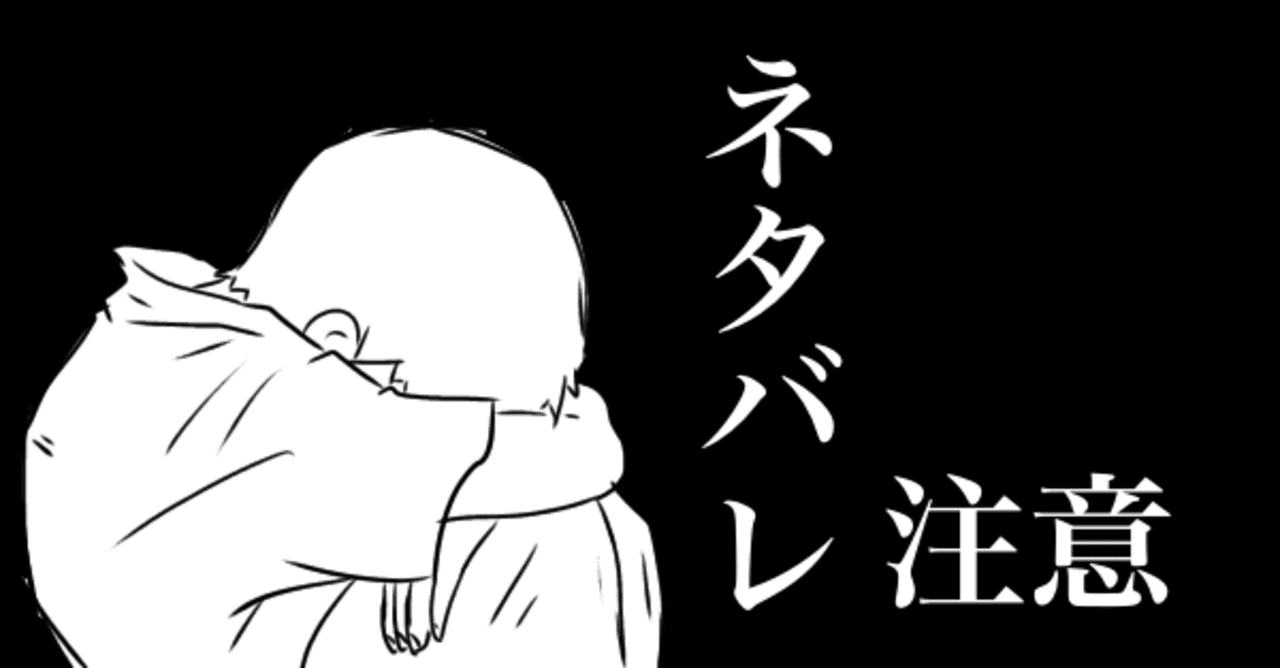 ネタバレ
注意